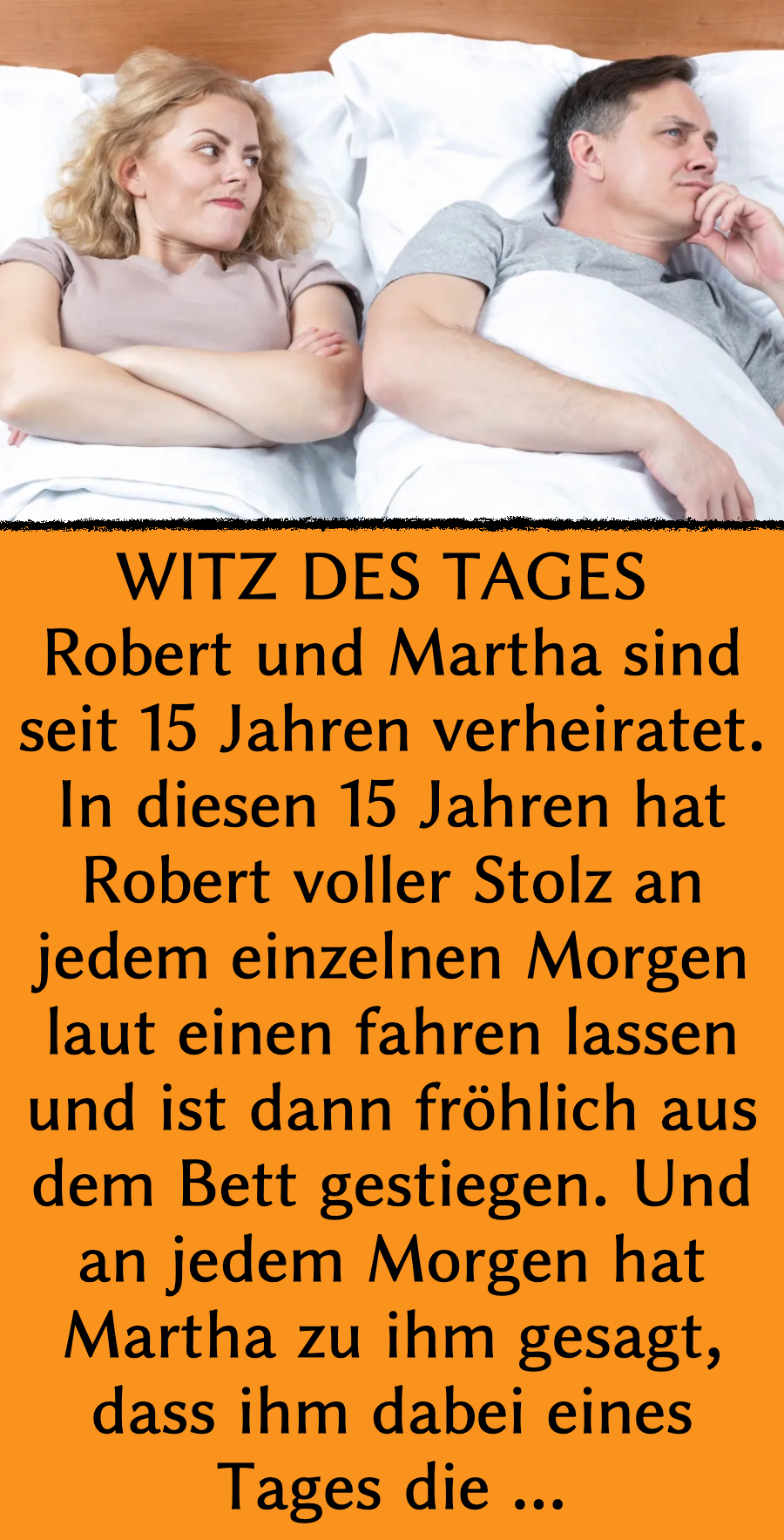 WITZ DES TAGES
Robert und Martha sind seit 15 Jahren verheiratet. In diesen 15 Jahren hat Robert voller Stolz an jedem einzelnen Morgen laut einen fahren lassen und ist dann fröhlich aus dem Bett gestiegen. Und an jedem Morgen hat Martha zu ihm gesagt, dass ihm dabei eines Tages die ...